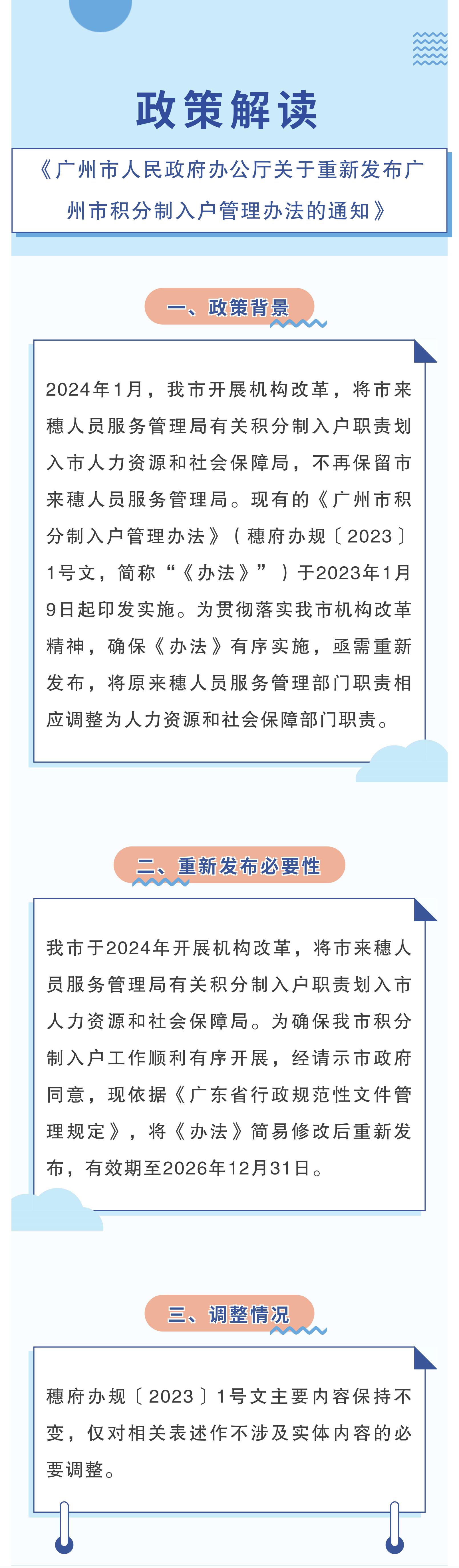 政策解读

《广州市人民政府办公厅关于重新发布广州市积分制入户管理办法的通知》

一、政策背景

2024年1月，我市开展机构改革，将市来穗人员服务管理局有关积分制入户职责划入市人力资源和社会保障局，不再保留市来穗人员服务管理局。现有的《广州市积分制入户管理办法》（穗府办规〔2023〕1号文，简称“《办法》”）于2023年1月9日起印发实施。为贯彻落实我市机构改革精神，确保《办法》有序实施，亟需重新发布，将原来穗人员服务管理部门职责相应调整为人力资源和社会保障部门职责。

二、重新发布必要性

我市于2024年开展机构改革，将市来穗人员服务管理局有关积分制入户职责划入市人力资源和社会保障局。为确保我市积分制入户工作顺利有序开展，经请示市政府同意，现依据《广东省行政规范性文件管理规定》，将《办法》简易修改后重新发布，有效期至2026年12月31日。

三、调整情况

穗府办规〔2023〕1号文主要内容保持不变，仅对相关表述作不涉及实体内容的必要调整。